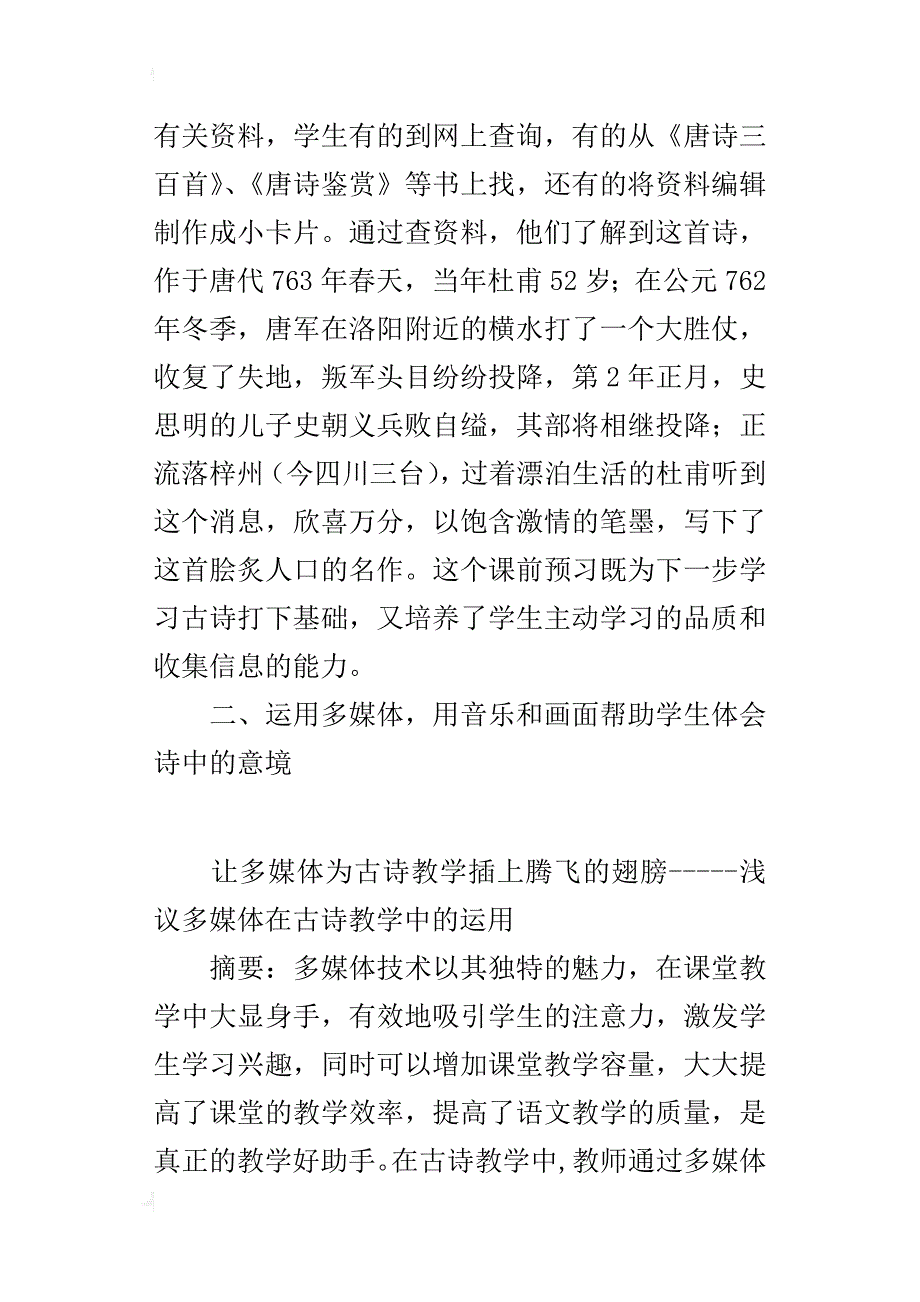 有关资料，学生有的到网上查询，有的从《唐诗三百首》、《唐诗鉴赏》等书上找，还有的将资料编辑制作成小卡片。通过查资料，他们了解到这首诗，作于唐代763年春天，当年杜甫52岁；在公元762年冬季，唐军在洛阳附近的横水打了一个大胜仗，收复了失地，叛军头目纷纷投降，第2年正月，史思明的儿子史朝义兵败自缢，其部将相继投降；正流落梓州（今四川三台），过着漂泊生活的杜甫听到这个消息，欣喜万分，以饱含激情的笔墨，写下了这首脍炙人口的名作。这个课前预习既为下一步学习古诗打下基础，又培养了学生主动学习的品质和收集信息的能力。

二、运用多媒体，用音乐和画面帮助学生体会诗中的意境

让多媒体为古诗教学插上腾飞的翅膀-----浅议多媒体在古诗教学中的运用

摘要：多媒体技术以其独特的魅力，在课堂教学中大显身手，有效地吸引学生的注意力，激发学生学习兴趣，同时可以增加课堂教学容量，大大提高了课堂的教学效率，提高了语文教学的质量，是真正的教学好助手。在古诗教学中，教师通过多媒体